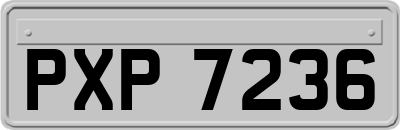 PXP 7236